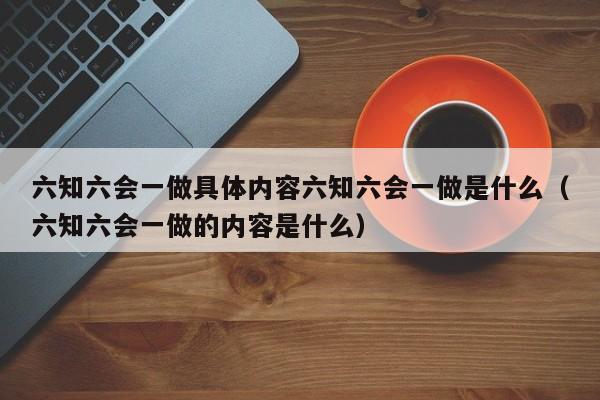 六知六会一做具体内容六知六会一做是什么（六知六会一做的内容是什么）